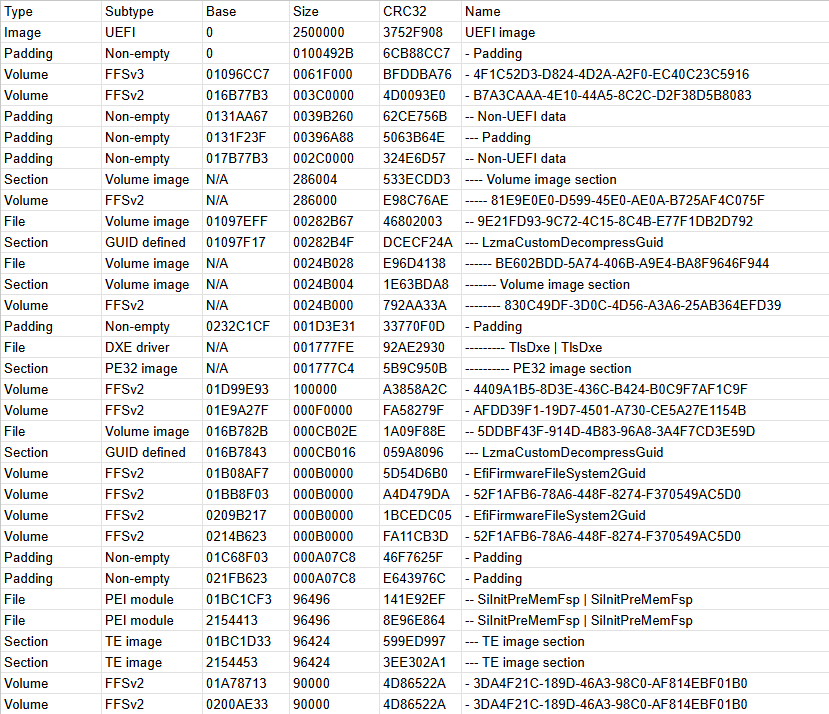 | Type | Subtype | Base | Size | CRC32 | Name |
|---|---|---|---|---|---|
| Image | UEFI | 0 | 2500000 | 3752F908 | UEFI image |
| Padding | Non-empty | 0 | 0100492B | 6CB88CC7 | - Padding |
| Volume | FFSv3 | 01096CC7 | 0061F000 | BFDDBA76 | - 4F1C52D3-D824-4D2A-A2F0-EC40C23C5916 |
| Volume | FFSv2 | 016B77B3 | 003C0000 | 4D0093E0 | - B7A3CAAA-4E10-44A5-8C2C-D2F38D5B8083 |
| Padding | Non-empty | 0131AA67 | 0039B260 | 62CE756B | -- Non-UEFI data |
| Padding | Non-empty | 0131F23F | 00396A88 | 5063B64E | --- Padding |
| Padding | Non-empty | 017B77B3 | 002C0000 | 324E6D57 | -- Non-UEFI data |
| Section | Volume image | N/A | 286004 | 533ECDD3 | ---- Volume image section |
| Volume | FFSv2 | N/A | 286000 | E98C76AE | ----- 81E9E0E0-D599-45E0-AE0A-B725AF4C075F |
| File | Volume image | 01097EFF | 00282B67 | 46802003 | -- 9E21FD93-9C72-4C15-8C4B-E77F1DB2D792 |
| Section | GUID defined | 01097F17 | 00282B4F | DCECF24A | --- LzmaCustomDecompressGuid |
| File | Volume image | N/A | 0024B028 | E96D4138 | ------ BE602BDD-5A74-406B-A9E4-BA8F9646F944 |
| Section | Volume image | N/A | 0024B004 | 1E63BDA8 | ------- Volume image section |
| Volume | FFSv2 | N/A | 0024B000 | 792AA33A | -------- 830C49DF-3D0C-4D56-A3A6-25AB364EFD39 |
| Padding | Non-empty | 0232C1CF | 001D3E31 | 33770F0D | - Padding |
| File | DXE driver | N/A | 001777FE | 92AE2930 | --------- TlsDxe \| TlsDxe |
| Section | PE32 image | N/A | 001777C4 | 5B9C950B | ---------- PE32 image section |
| Volume | FFSv2 | 01D99E93 | 100000 | A3858A2C | - 4409A1B5-8D3E-436C-B424-B0C9F7AF1C9F |
| Volume | FFSv2 | 01E9A27F | 000F0000 | FA58279F | - AFDD39F1-19D7-4501-A730-CE5A27E1154B |
| File | Volume image | 016B782B | 000CB02E | 1A09F88E | -- 5DDBF43F-914D-4B83-96A8-3A4F7CD3E59D |
| Section | GUID defined | 016B7843 | 000CB016 | 059A8096 | --- LzmaCustomDecompressGuid |
| Volume | FFSv2 | 01B08AF7 | 000B0000 | 5D54D6B0 | - EfiFirmwareFileSystem2Guid |
| Volume | FFSv2 | 01BB8F03 | 000B0000 | A4D479DA | - 52F1AFB6-78A6-448F-8274-F370549AC5D0 |
| Volume | FFSv2 | 0209B217 | 000B0000 | 1BCEDC05 | - EfiFirmwareFileSystem2Guid |
| Volume | FFSv2 | 0214B623 | 000B0000 | FA11CB3D | - 52F1AFB6-78A6-448F-8274-F370549AC5D0 |
| Padding | Non-empty | 01C68F03 | 000A07C8 | 46F7625F | - Padding |
| Padding | Non-empty | 021FB623 | 000A07C8 | E643976C | - Padding |
| File | PEI module | 01BC1CF3 | 96496 | 141E92EF | -- SiInitPreMemFsp \| SiInitPreMemFsp |
| File | PEI module | 2154413 | 96496 | 8E96E864 | -- SiInitPreMemFsp \| SiInitPreMemFsp |
| Section | TE image | 01BC1D33 | 96424 | 599ED997 | --- TE image section |
| Section | TE image | 2154453 | 96424 | 3EE302A1 | --- TE image section |
| Volume | FFSv2 | 01A78713 | 90000 | 4D86522A | - 3DA4F21C-189D-46A3-98C0-AF814EBF01B0 |
| Volume | FFSv2 | 0200AE33 | 90000 | 4D86522A | - 3DA4F21C-189D-46A3-98C0-AF814EBF01B0 |